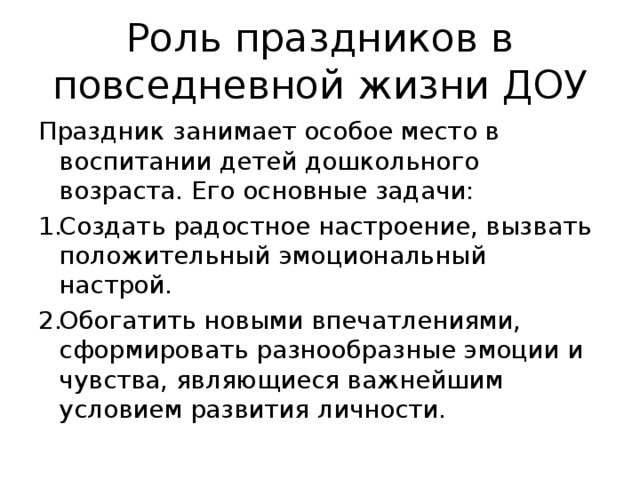 Роль праздников в повседневной жизни ДОУ

Праздник занимает особое место в воспитании детей дошкольного возраста. Его основные задачи:

1.Создать радостное настроение, вызвать положительный эмоциональный настрой.

2.Обогатить новыми впечатлениями, сформировать разнообразные эмоции и чувства, являющиеся важнейшим условием развития личности.